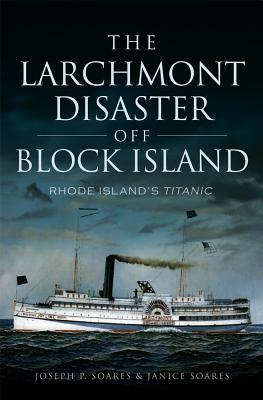 THE LARCHMONT DISASTER OFF BLOCK ISLAND

RHODE ISLAND'S TITANIC

JOSEPH P. SOARES & JANICE SOARES